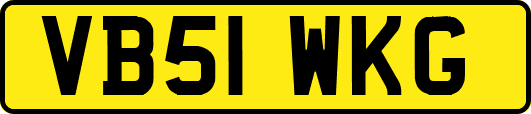 VB51 WKG